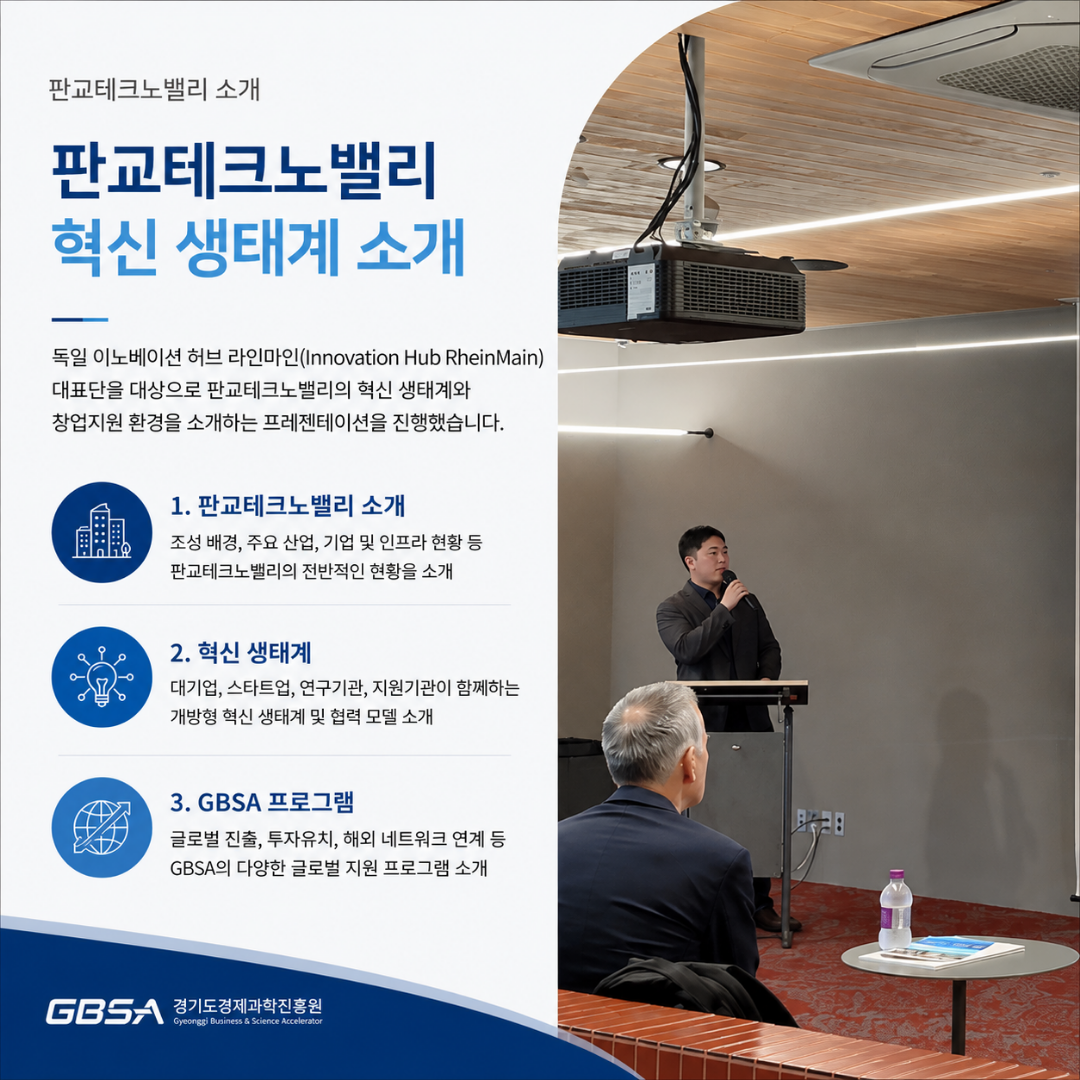 판교테크노밸리 소개

판교테크노밸리
혁신 생태계 소개

독일 이노베이션 허브 라인마인(Innovation Hub RheinMain) 대표단을 대상으로 판교테크노밸리의 혁신 생태계와 창업지원 환경을 소개하는 프레젠테이션을 진행했습니다.

1. 판교테크노밸리 소개
조성 배경, 주요 산업, 기업 및 인프라 현황 등 판교테크노밸리의 전반적인 현황을 소개

2. 혁신 생태계
대기업, 스타트업, 연구기관, 지원기관이 함께하는 개방형 혁신 생태계 및 협력 모델 소개

3. GBSA 프로그램
글로벌 진출, 투자유치, 해외 네트워크 연계 등 GBSA의 다양한 글로벌 지원 프로그램 소개

GBSA 경기도경제과학진흥원
Gyeonggi Business & Science Accelerator